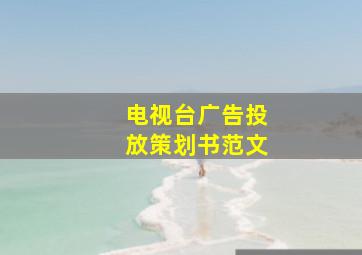 电视台广告投放策划书范文